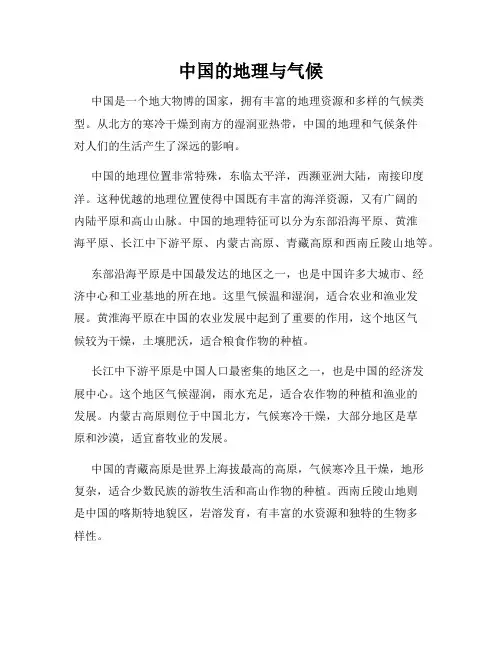 中国的地理与气候

中国是一个地大物博的国家，拥有丰富的地理资源和多样的气候类型。从北方的寒冷干燥到南方的湿润亚热带，中国的地理和气候条件对人们的生活产生了深远的影响。

中国的地理位置非常特殊，东临太平洋，西濒亚洲大陆，南接印度洋。这种优越的地理位置使得中国既有丰富的海洋资源，又有广阔的内陆平原和高山山脉。中国的地理特征可以分为东部沿海平原、黄淮海平原、长江中下游平原、内蒙古高原、青藏高原和西南丘陵山地等。

东部沿海平原是中国最发达的地区之一，也是中国许多大城市、经济中心和工业基地的所在地。这里气候温和湿润，适合农业和渔业发展。黄淮海平原在中国的农业发展中起到了重要的作用，这个地区气候较为干燥，土壤肥沃，适合粮食作物的种植。

长江中下游平原是中国人口最密集的地区之一，也是中国的经济发展中心。这个地区气候湿润，雨水充足，适合农作物的种植和渔业的发展。内蒙古高原则位于中国北方，气候寒冷干燥，大部分地区是草原和沙漠，适宜畜牧业的发展。

中国的青藏高原是世界上海拔最高的高原，气候寒冷且干燥，地形复杂，适合少数民族的游牧生活和高山作物的种植。西南丘陵山地则是中国的喀斯特地貌区，岩溶发育，有丰富的水资源和独特的生物多样性。